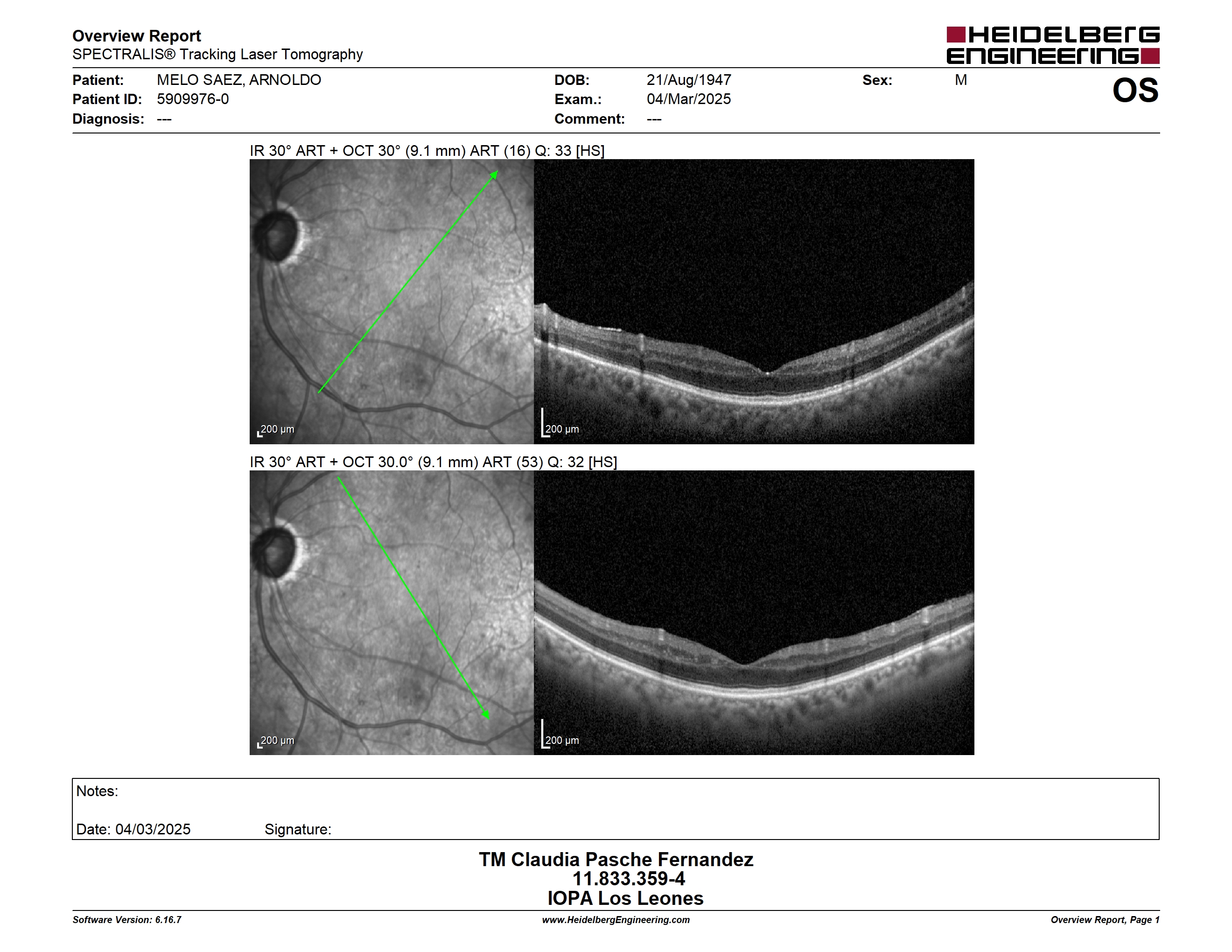 Overview Report
SPECTRALIS® Tracking Laser Tomography

HEIDELBERG ENGINEERING

Patient: MELO SAEZ, ARNOLDO
Patient ID: 5909976-0
Diagnosis: ---

DOB: 21/Aug/1947
Exam.: 04/Mar/2025
Comment: ---

Sex: M

OS

IR 30° ART + OCT 30° (9.1 mm) ART (16) Q: 33 [HS]

200 µm

200 µm

IR 30° ART + OCT 30.0° (9.1 mm) ART (53) Q: 32 [HS]

200 µm

200 µm

Notes:

Date: 04/03/2025 Signature:

TM Claudia Pasche Fernandez
11.833.359-4
IOPA Los Leones

Software Version: 6.16.7

www.HeidelbergEngineering.com

Overview Report, Page 1